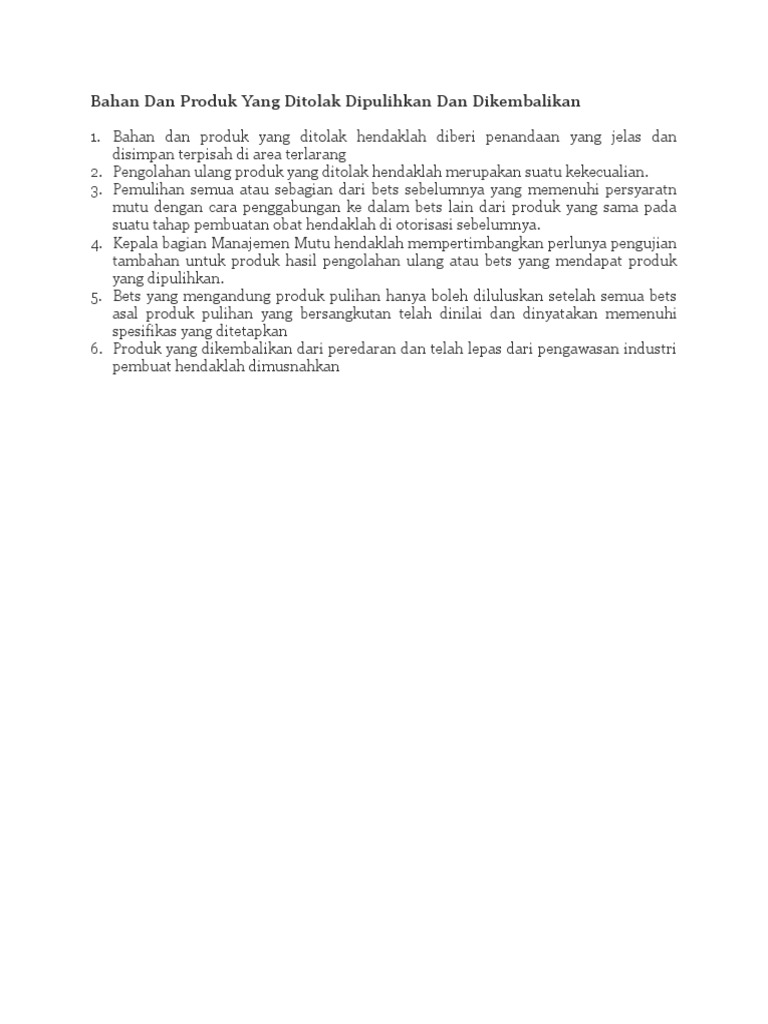 Bahan Dan Produk Yang Ditolak Dipulihkan Dan Dikembalikan

1. Bahan dan produk yang ditolak hendaklah diberi penandaan yang jelas dan disimpan terpisah di area terlarang
2. Pengolahan ulang produk yang ditolak hendaklah merupakan suatu kekecualian.
3. Pemulihan semua atau sebagian dari bets sebelumnya yang memenuhi persyaratn mutu dengan cara penggabungan ke dalam bets lain dari produk yang sama pada suatu tahap pembuatan obat hendaklah di otorisasi sebelumnya.
4. Kepala bagian Manajemen Mutu hendaklah mempertimbangkan perlunya pengujian tambahan untuk produk hasil pengolahan ulang atau bets yang mendapat produk yang dipulihkan.
5. Bets yang mengandung produk pulihan hanya boleh diluluskan setelah semua bets asal produk pulihan yang bersangkutan telah dinilai dan dinyatakan memenuhi spesifikas yang ditetapkan
6. Produk yang dikembalikan dari peredaran dan telah lepas dari pengawasan industri pembuat hendaklah dimusnahkan